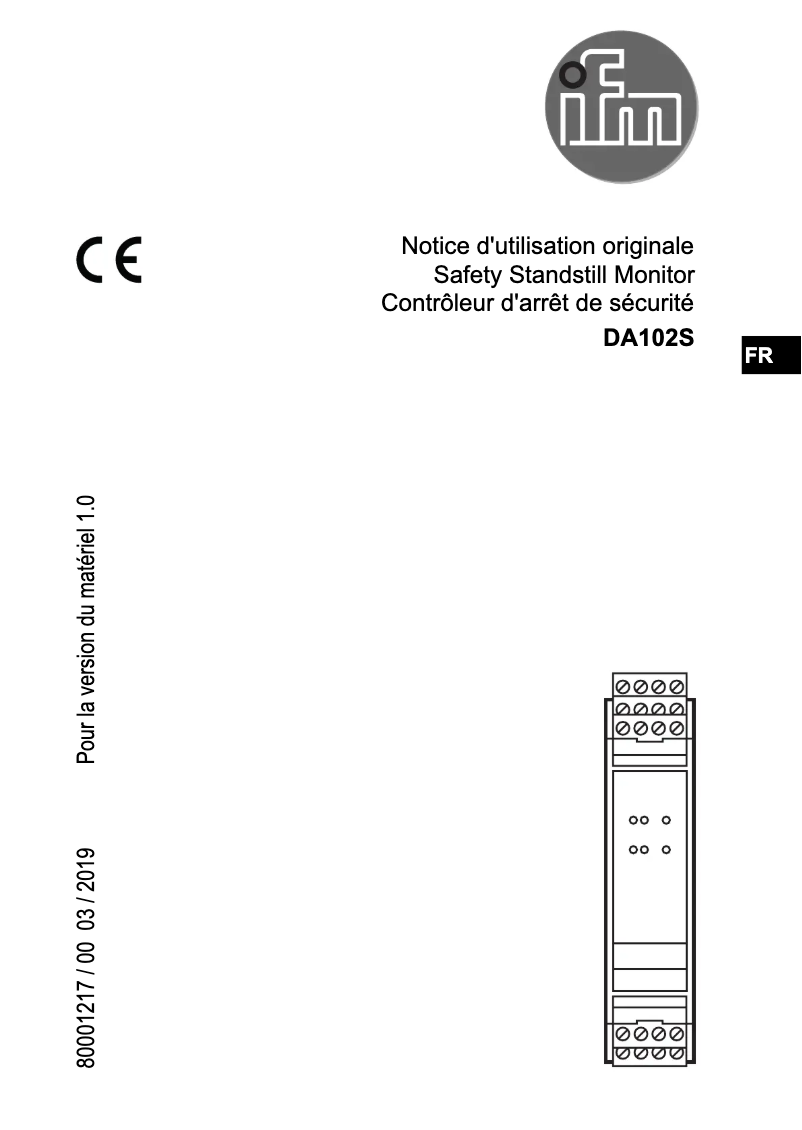 ifm

CE

Notice d'utilisation originale
Safety Standstill Monitor
Contrôleur d'arrêt de sécurité
DA102S

FR

Pour la version du matériel 1.0

80001217 / 00 03 / 2019